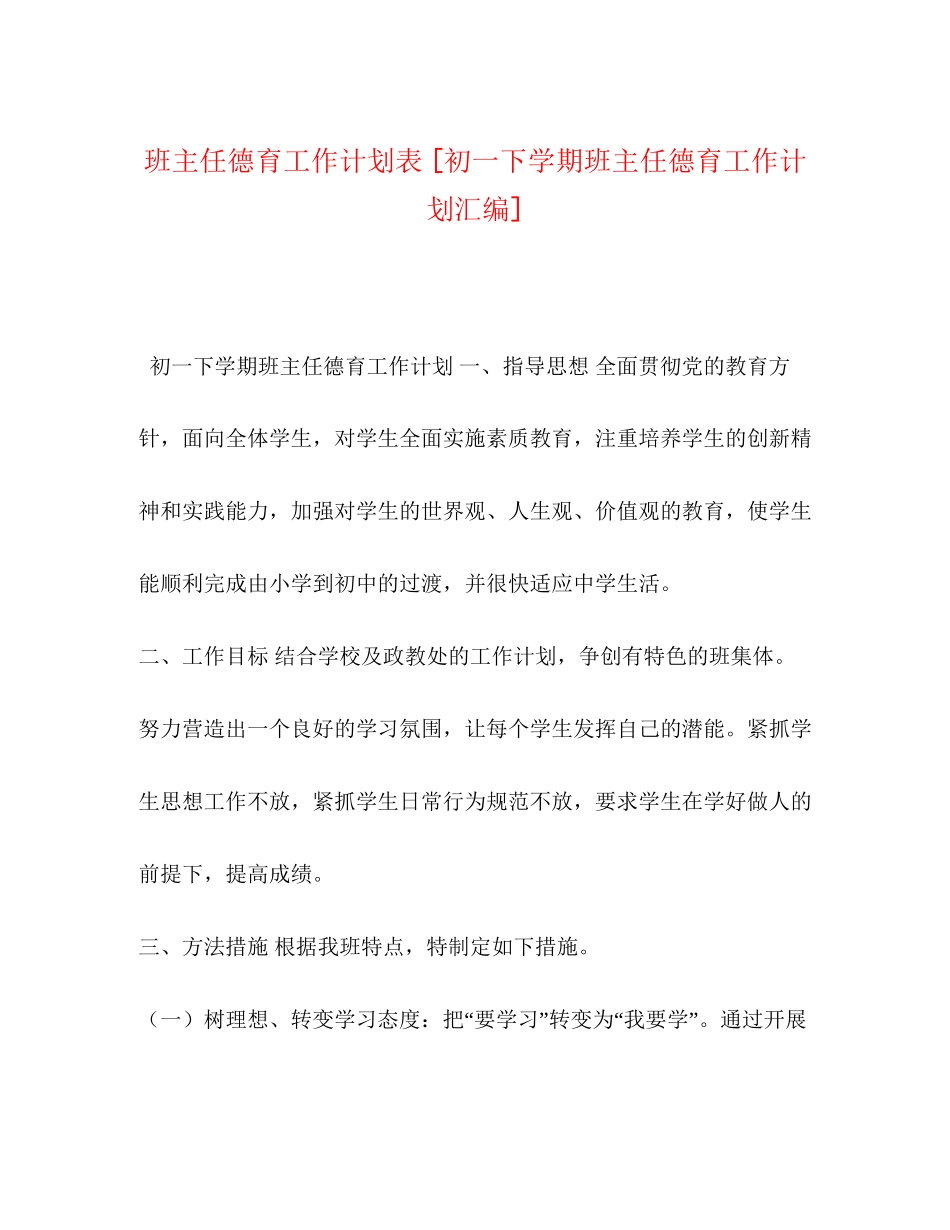 班主任德育工作计划表 [初一下学期班主任德育工作计划汇编]

初一下学期班主任德育工作计划 一、指导思想 全面贯彻党的教育方针，面向全体学生，对学生全面实施素质教育，注重培养学生的创新精神和实践能力，加强对学生的世界观、人生观、价值观的教育，使学生能顺利完成由小学到初中的过渡，并很快适应中学生活。

二、工作目标 结合学校及政教处的工作计划，争创有特色的班集体。努力营造出一个良好的学习氛围，让每个学生发挥自己的潜能。紧抓学生思想工作不放，紧抓学生日常行为规范不放，要求学生在学好做人的前提下，提高成绩。

三、方法措施 根据我班特点，特制定如下措施。

（一）树理想、转变学习态度：把“要学习”转变为“我要学”。通过开展